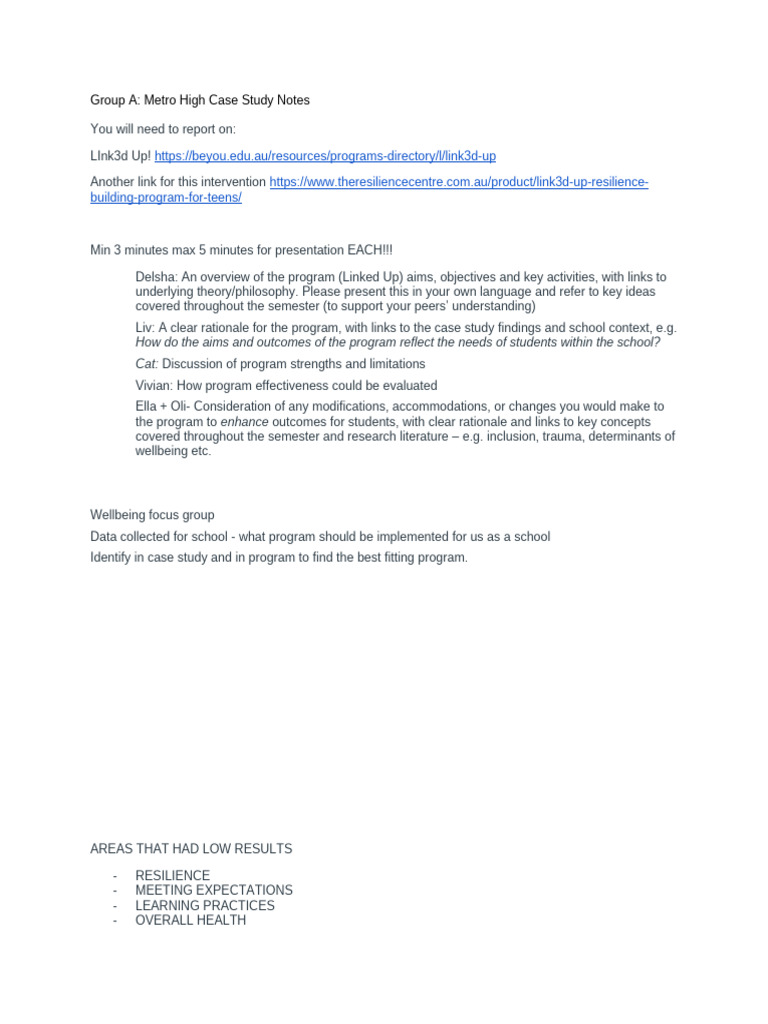 Group A: Metro High Case Study Notes

You will need to report on:

LInk3d Up! https://beyou.edu.au/resources/programs-directory/l/link3d-up

Another link for this intervention https://www.theresiliencecentre.com.au/product/link3d-up-resilience-building-program-for-teens/

Min 3 minutes max 5 minutes for presentation EACH!!!

Delsha: An overview of the program (Linked Up) aims, objectives and key activities, with links to underlying theory/philosophy. Please present this in your own language and refer to key ideas covered throughout the semester (to support your peers' understanding)

Liv: A clear rationale for the program, with links to the case study findings and school context, e.g. How do the aims and outcomes of the program reflect the needs of students within the school?

Cat: Discussion of program strengths and limitations

Vivian: How program effectiveness could be evaluated

Ella + Oli- Consideration of any modifications, accommodations, or changes you would make to the program to enhance outcomes for students, with clear rationale and links to key concepts covered throughout the semester and research literature – e.g. inclusion, trauma, determinants of wellbeing etc.

Wellbeing focus group

Data collected for school - what program should be implemented for us as a school

Identify in case study and in program to find the best fitting program.

AREAS THAT HAD LOW RESULTS

- RESILIENCE
- MEETING EXPECTATIONS
- LEARNING PRACTICES
- OVERALL HEALTH